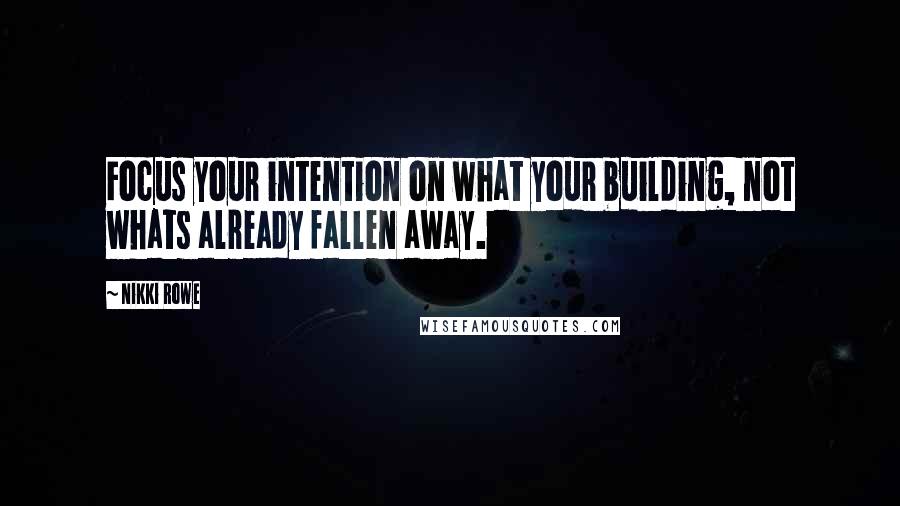 FOCUS YOUR INTENTION ON WHAT YOUR BUILDING, NOT WHATS ALREADY FALLEN AWAY.

~ NIKKI ROWE

WISEFAMOUSQUOTES.COM